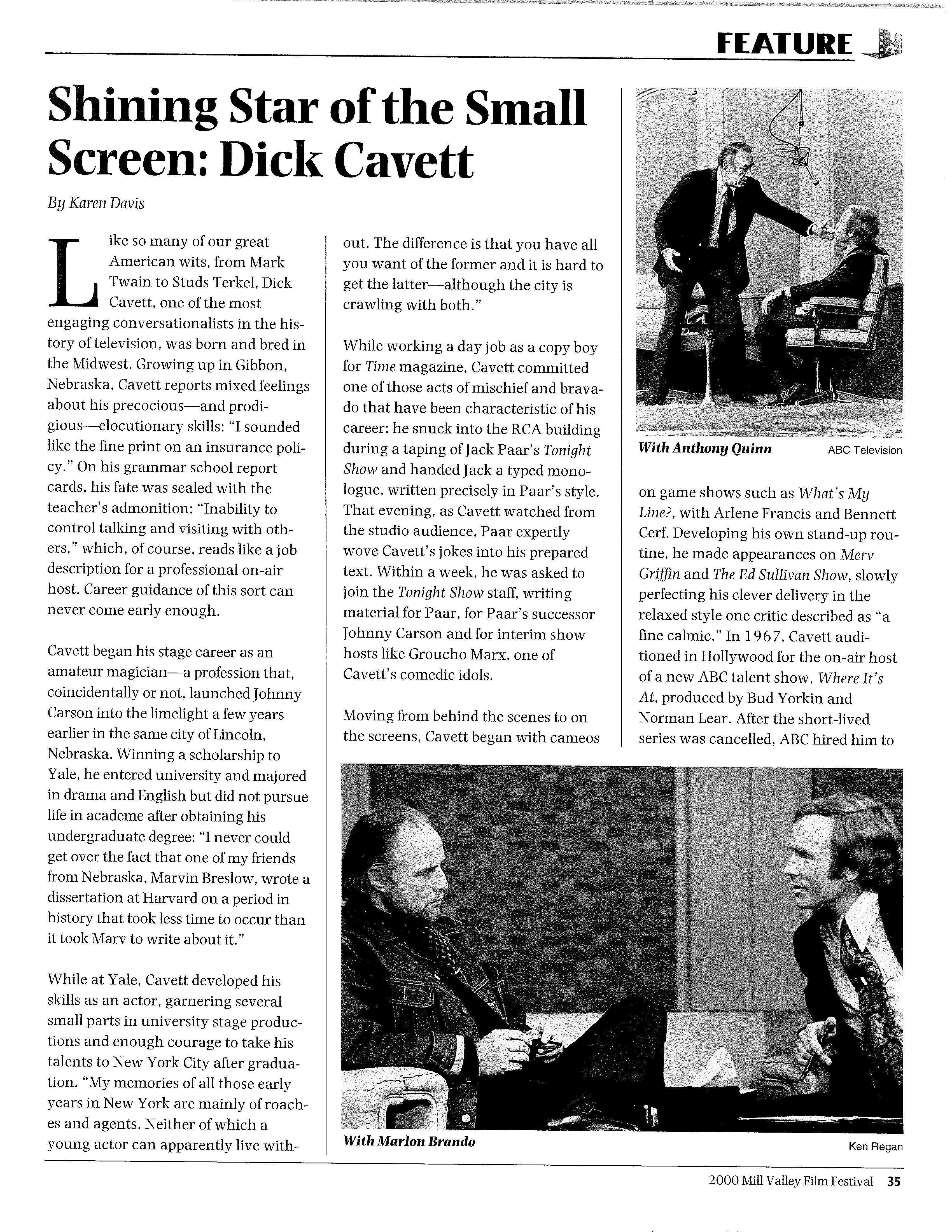 FEATURE

Shining Star of the Small Screen: Dick Cavett

By Karen Davis

Like so many of our great American wits, from Mark Twain to Studs Terkel, Dick Cavett, one of the most engaging conversationalists in the history of television, was born and bred in the Midwest. Growing up in Gibbon, Nebraska, Cavett reports mixed feelings about his precocious—and prodigious—elocutionary skills: "I sounded like the fine print on an insurance policy." On his grammar school report cards, his fate was sealed with the teacher's admonition: "Inability to control talking and visiting with others," which, of course, reads like a job description for a professional on-air host. Career guidance of this sort can never come early enough.

Cavett began his stage career as an amateur magician—a profession that, coincidentally or not, launched Johnny Carson into the limelight a few years earlier in the same city of Lincoln, Nebraska. Winning a scholarship to Yale, he entered university and majored in drama and English but did not pursue life in academe after obtaining his undergraduate degree: "I never could get over the fact that one of my friends from Nebraska, Marvin Breslow, wrote a dissertation at Harvard on a period in history that took less time to occur than it took Marv to write about it."

While at Yale, Cavett developed his skills as an actor, garnering several small parts in university stage productions and enough courage to take his talents to New York City after graduation. "My memories of all those early years in New York are mainly of roaches and agents. Neither of which a young actor can apparently live without. The difference is that you have all you want of the former and it is hard to get the latter—although the city is crawling with both."

While working a day job as a copy boy for Time magazine, Cavett committed one of those acts of mischief and bravado that have been characteristic of his career: he snuck into the RCA building during a taping of Jack Paar's Tonight Show and handed Jack a typed monologue, written precisely in Paar's style. That evening, as Cavett watched from the studio audience, Paar expertly wove Cavett's jokes into his prepared text. Within a week, he was asked to join the Tonight Show staff, writing material for Paar, for Paar's successor Johnny Carson and for interim show hosts like Groucho Marx, one of Cavett's comedic idols.

Moving from behind the scenes to on the screens, Cavett began with cameos on game shows such as What's My Line?, with Arlene Francis and Bennett Cerf. Developing his own stand-up routine, he made appearances on Merv Griffin and The Ed Sullivan Show, slowly perfecting his clever delivery in the relaxed style one critic described as "a fine calmic." In 1967, Cavett auditioned in Hollywood for the on-air host of a new ABC talent show, Where It's At, produced by Bud Yorkin and Norman Lear. After the short-lived series was cancelled, ABC hired him to

With Anthony Quinn ABC Television

With Marlon Brando Ken Regan

2000 Mill Valley Film Festival 35